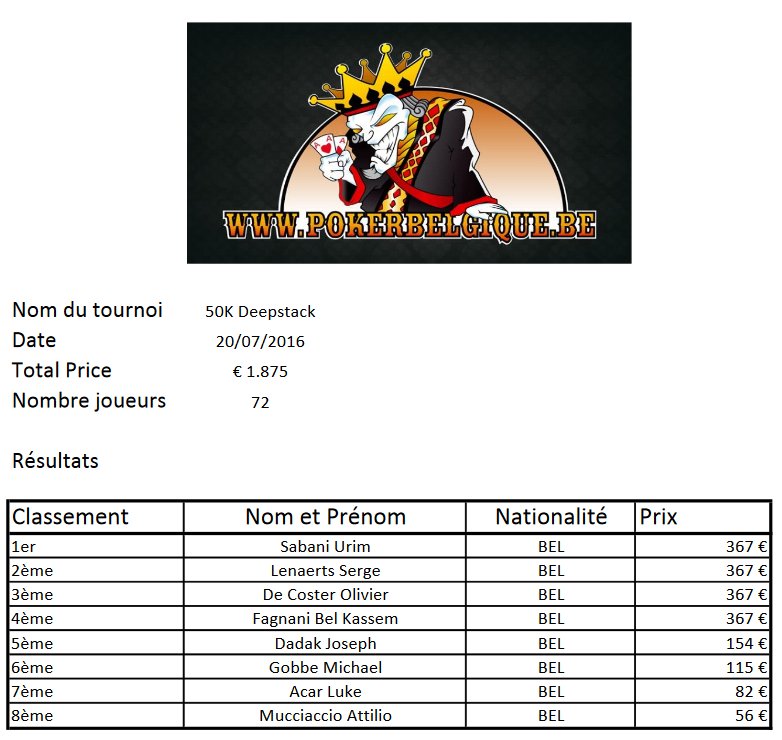 WWW.POKERBELGIQUE.BE

Nom du tournoi 50K Deepstack
Date 20/07/2016
Total Price € 1.875
Nombre joueurs 72

Résultats

| Classement | Nom et Prénom | Nationalité | Prix |
|---|---|---|---|
| 1er | Sabani Urim | BEL | 367 € |
| 2ème | Lenaerts Serge | BEL | 367 € |
| 3ème | De Coster Olivier | BEL | 367 € |
| 4ème | Fagnani Bel Kassem | BEL | 367 € |
| 5ème | Dadak Joseph | BEL | 154 € |
| 6ème | Gobbe Michael | BEL | 115 € |
| 7ème | Acar Luke | BEL | 82 € |
| 8ème | Mucciaccio Attilio | BEL | 56 € |